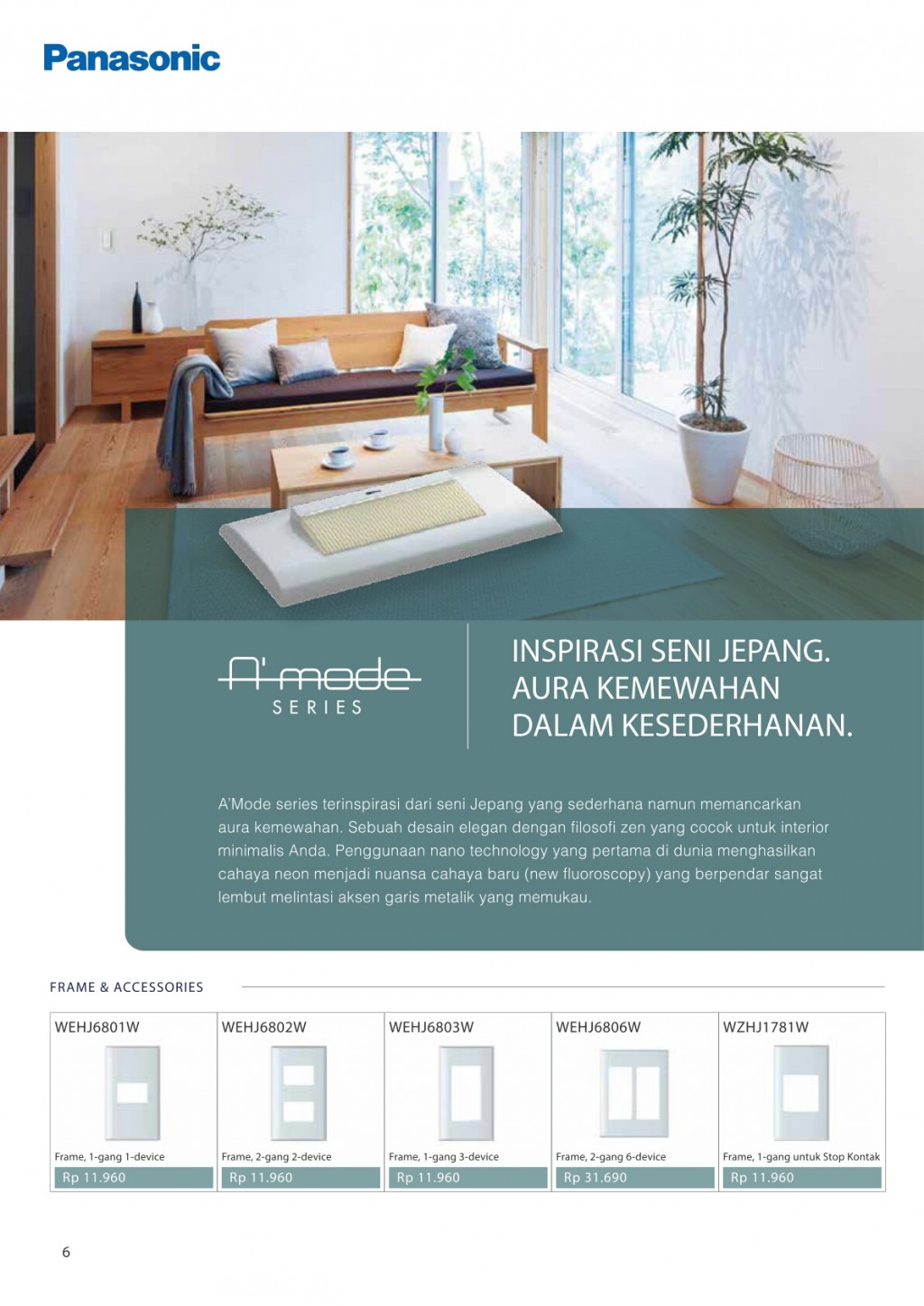 Panasonic

A'mode
SERIES

INSPIRASI SENI JEPANG.
AURA KEMEWAHAN
DALAM KESEDERHANAN.

A'Mode series terinspirasi dari seni Jepang yang sederhana namun memancarkan aura kemewahan. Sebuah desain elegan dengan filosofi zen yang cocok untuk interior minimalis Anda. Penggunaan nano technology yang pertama di dunia menghasilkan cahaya neon menjadi nuansa cahaya baru (new fluoroscopy) yang berpendar sangat lembut melintasi aksen garis metalik yang memukau.

FRAME & ACCESSORIES

| WEHJ6801W | WEHJ6802W | WEHJ6803W | WEHJ6806W | WZHJ1781W |
|---|---|---|---|---|
| Frame, 1-gang 1-device | Frame, 2-gang 2-device | Frame, 1-gang 3-device | Frame, 2-gang 6-device | Frame, 1-gang untuk Stop Kontak |
| Rp 11.960 | Rp 11.960 | Rp 11.960 | Rp 31.690 | Rp 11.960 |

6